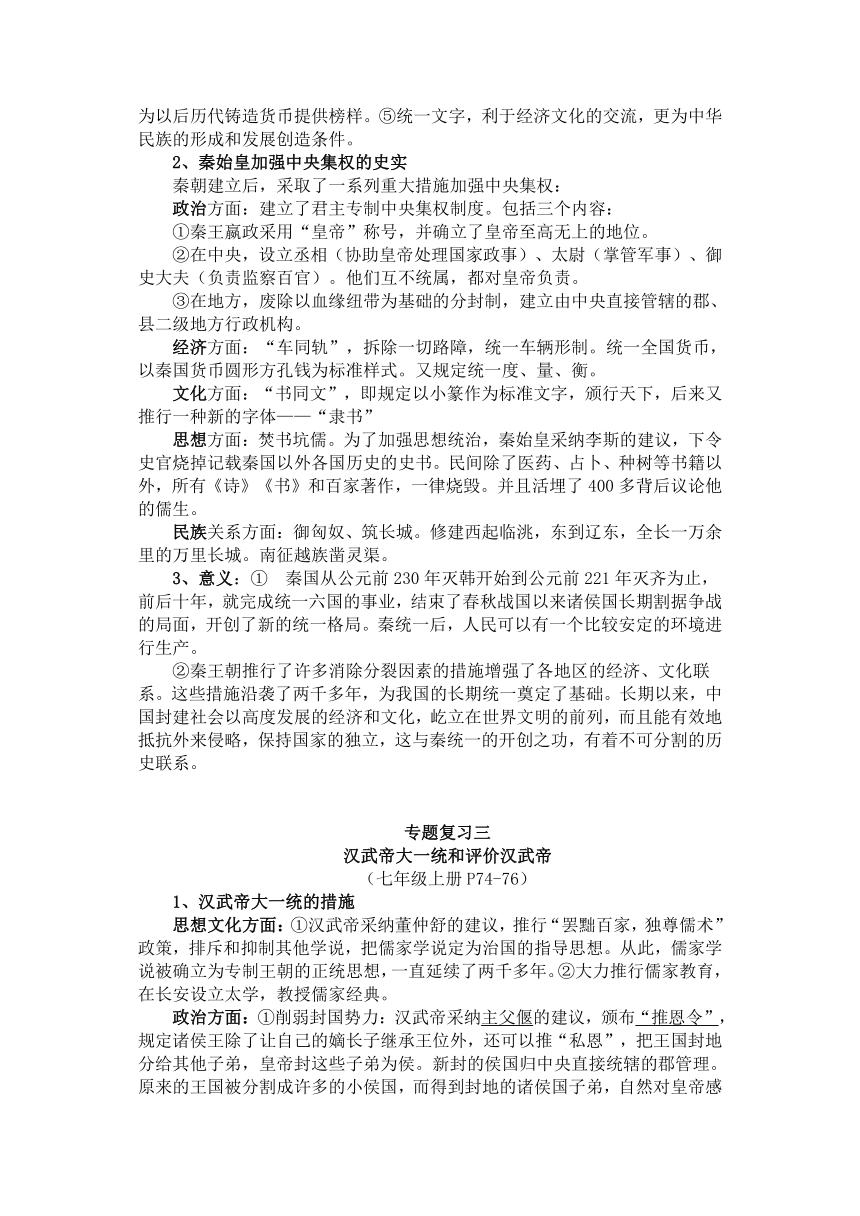 为以后历代铸造货币提供榜样。⑤统一文字，利于经济文化的交流，更为中华民族的形成和发展创造条件。

2、秦始皇加强中央集权的史实

秦朝建立后，采取了一系列重大措施加强中央集权：

政治方面：建立了君主专制中央集权制度。包括三个内容：

①秦王嬴政采用“皇帝”称号，并确立了皇帝至高无上的地位。

②在中央，设立丞相（协助皇帝处理国家政事）、太尉（掌管军事）、御史大夫（负责监察百官）。他们互不统属，都对皇帝负责。

③在地方，废除以血缘纽带为基础的分封制，建立由中央直接管辖的郡、县二级地方行政机构。

经济方面：“车同轨”，拆除一切路障，统一车辆形制。统一全国货币，以秦国货币圆形方孔钱为标准样式。又规定统一度、量、衡。

文化方面：“书同文”，即规定以小篆作为标准文字，颁行天下，后来又推行一种新的字体——“隶书”

思想方面：焚书坑儒。为了加强思想统治，秦始皇采纳李斯的建议，下令史官烧掉记载秦国以外各国历史的史书。民间除了医药、占卜、种树等书籍以外，所有《诗》《书》和百家著作，一律烧毁。并且活埋了400多背后议论他的儒生。

民族关系方面：御匈奴、筑长城。修建西起临洮，东到辽东，全长一万余里的万里长城。南征越族凿灵渠。

3、意义：① 秦国从公元前230年灭韩开始到公元前221年灭齐为止，前后十年，就完成统一六国的事业，结束了春秋战国以来诸侯国长期割据争战的局面，开创了新的统一格局。秦统一后，人民可以有一个比较安定的环境进行生产。

②秦王朝推行了许多消除分裂因素的措施增强了各地区的经济、文化联系。这些措施沿袭了两千多年，为我国的长期统一奠定了基础。长期以来，中国封建社会以高度发展的经济和文化，屹立在世界文明的前列，而且能有效地抵抗外来侵略，保持国家的独立，这与秦统一的开创之功，有着不可分割的历史联系。

专题复习三

汉武帝大一统和评价汉武帝

（七年级上册P74-76）

1、汉武帝大一统的措施

思想文化方面：①汉武帝采纳董仲舒的建议，推行“罢黜百家，独尊儒术”政策，排斥和抑制其他学说，把儒家学说定为治国的指导思想。从此，儒家学说被确立为专制王朝的正统思想，一直延续了两千多年。②大力推行儒家教育，在长安设立太学，教授儒家经典。

政治方面：①削弱封国势力：汉武帝采纳主父偃的建议，颁布“推恩令”，规定诸侯王除了让自己的嫡长子继承王位外，还可以推“私恩”，把王国封地分给其他子弟，皇帝封这些子弟为侯。新封的侯国归中央直接统辖的郡管理。原来的王国被分割成许多的小侯国，而得到封地的诸侯国子弟，自然对皇帝感